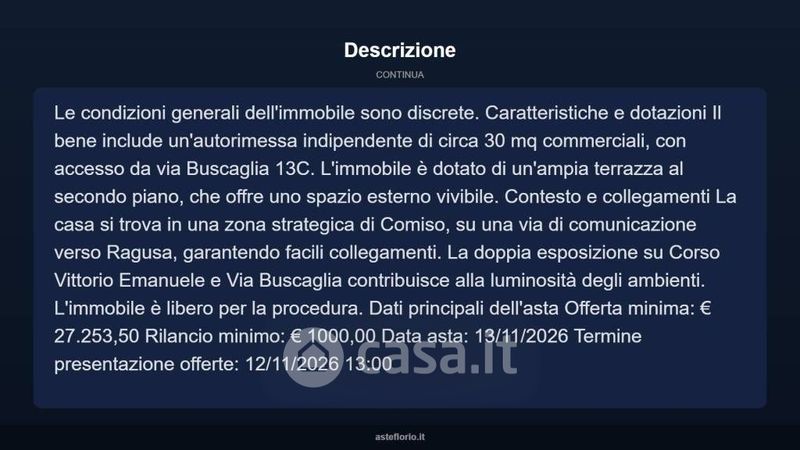 Descrizione

CONTINUA

Le condizioni generali dell'immobile sono discrete. Caratteristiche e dotazioni Il bene include un'autorimessa indipendente di circa 30 mq commerciali, con accesso da via Buscaglia 13C. L'immobile è dotato di un'ampia terrazza al secondo piano, che offre uno spazio esterno vivibile. Contesto e collegamenti La casa si trova in una zona strategica di Comiso, su una via di comunicazione verso Ragusa, garantendo facili collegamenti. La doppia esposizione su Corso Vittorio Emanuele e Via Buscaglia contribuisce alla luminosità degli ambienti. L'immobile è libero per la procedura. Dati principali dell'asta Offerta minima: € 27.253,50 Rilancio minimo: € 1000,00 Data asta: 13/11/2026 Termine presentazione offerte: 12/11/2026 13:00

casa.it

asteflorio.it